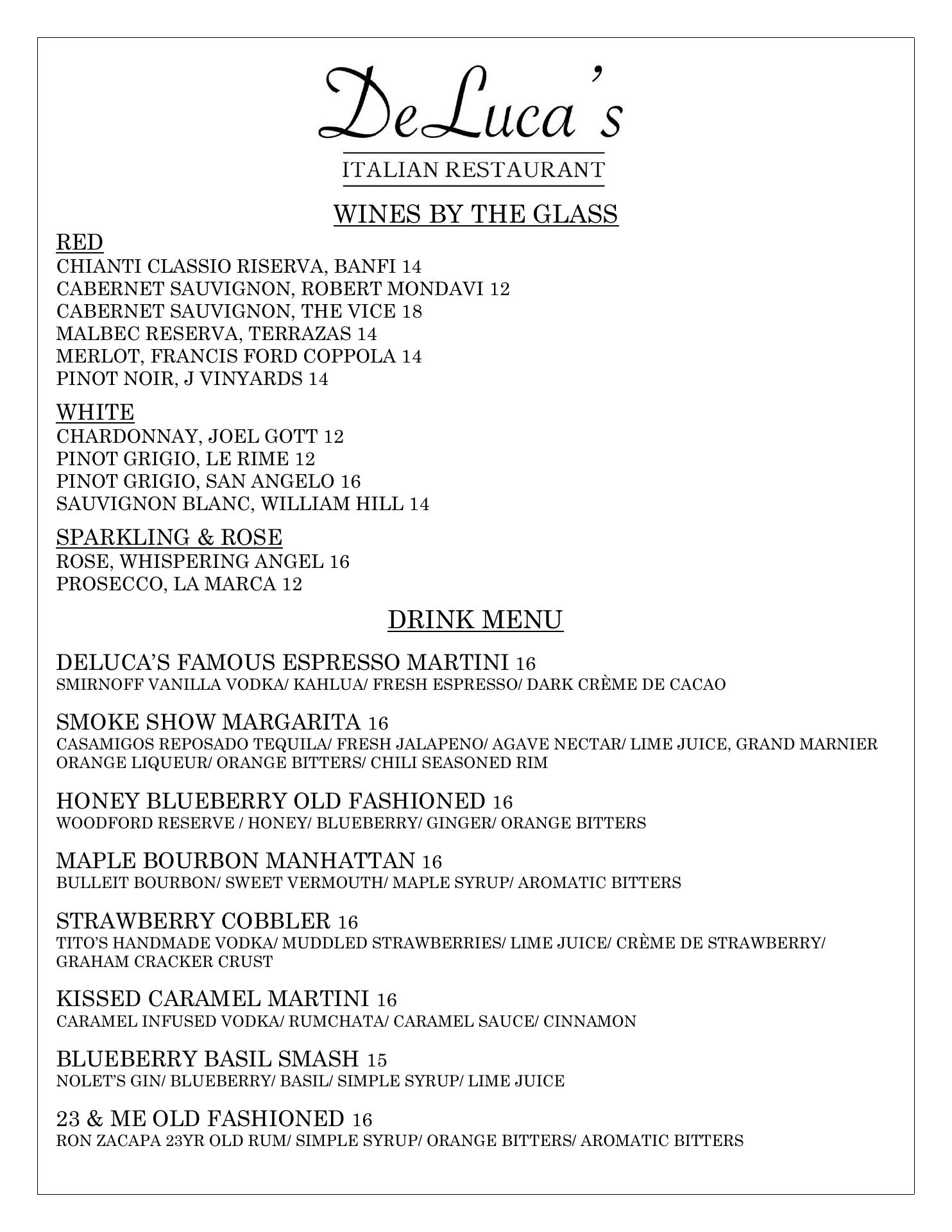 DeLuca's

ITALIAN RESTAURANT

WINES BY THE GLASS

RED
CHIANTI CLASSIO RISERVA, BANFI 14
CABERNET SAUVIGNON, ROBERT MONDAVI 12
CABERNET SAUVIGNON, THE VICE 18
MALBEC RESERVA, TERRAZAS 14
MERLOT, FRANCIS FORD COPPOLA 14
PINOT NOIR, J VINYARDS 14

WHITE
CHARDONNAY, JOEL GOTT 12
PINOT GRIGIO, LE RIME 12
PINOT GRIGIO, SAN ANGELO 16
SAUVIGNON BLANC, WILLIAM HILL 14

SPARKLING & ROSE
ROSE, WHISPERING ANGEL 16
PROSECCO, LA MARCA 12

DRINK MENU

DELUCA'S FAMOUS ESPRESSO MARTINI 16
SMIRNOFF VANILLA VODKA/ KAHLUA/ FRESH ESPRESSO/ DARK CRÈME DE CACAO

SMOKE SHOW MARGARITA 16
CASAMIGOS REPOSADO TEQUILA/ FRESH JALAPENO/ AGAVE NECTAR/ LIME JUICE, GRAND MARNIER ORANGE LIQUEUR/ ORANGE BITTERS/ CHILI SEASONED RIM

HONEY BLUEBERRY OLD FASHIONED 16
WOODFORD RESERVE / HONEY/ BLUEBERRY/ GINGER/ ORANGE BITTERS

MAPLE BOURBON MANHATTAN 16
BULLEIT BOURBON/ SWEET VERMOUTH/ MAPLE SYRUP/ AROMATIC BITTERS

STRAWBERRY COBBLER 16
TITO'S HANDMADE VODKA/ MUDDLED STRAWBERRIES/ LIME JUICE/ CRÈME DE STRAWBERRY/ GRAHAM CRACKER CRUST

KISSED CARAMEL MARTINI 16
CARAMEL INFUSED VODKA/ RUMCHATA/ CARAMEL SAUCE/ CINNAMON

BLUEBERRY BASIL SMASH 15
NOLET'S GIN/ BLUEBERRY/ BASIL/ SIMPLE SYRUP/ LIME JUICE

23 & ME OLD FASHIONED 16
RON ZACAPA 23YR OLD RUM/ SIMPLE SYRUP/ ORANGE BITTERS/ AROMATIC BITTERS